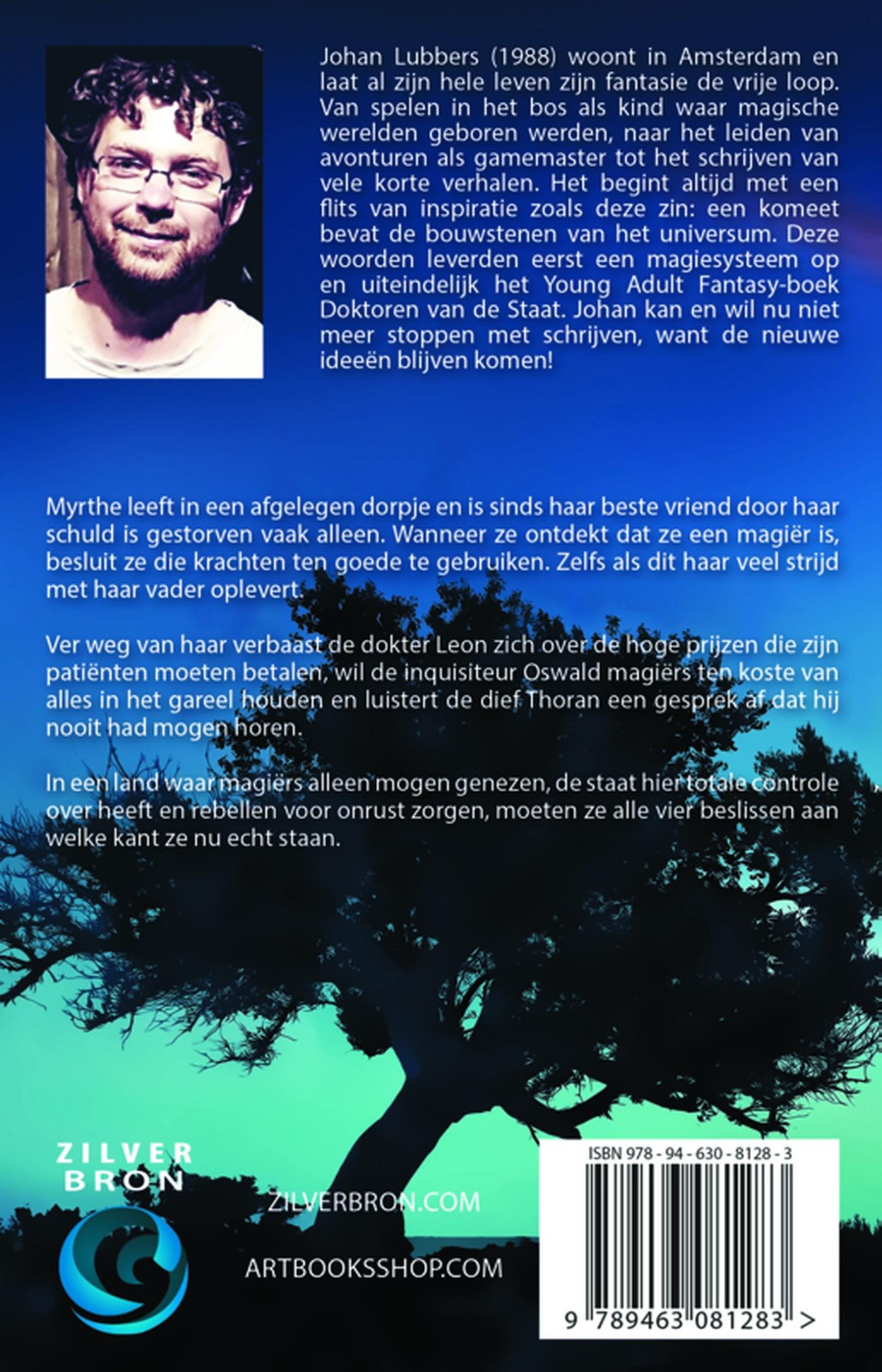 Johan Lubbers (1988) woont in Amsterdam en laat al zijn hele leven zijn fantasie de vrije loop. Van spelen in het bos als kind waar magische werelden geboren werden, naar het leiden van avonturen als gamemaster tot het schrijven van vele korte verhalen. Het begint altijd met een flits van inspiratie zoals deze zin: een komeet bevat de bouwstenen van het universum. Deze woorden leverden eerst een magiesysteem op en uiteindelijk het Young Adult Fantasy-boek Doktoren van de Staat. Johan kan en wil nu niet meer stoppen met schrijven, want de nieuwe ideeën blijven komen!

Myrthe leeft in een afgelegen dorpje en is sinds haar beste vriend door haar schuld is gestorven vaak alleen. Wanneer ze ontdekt dat ze een magiër is, besluit ze die krachten ten goede te gebruiken. Zelfs als dit haar veel strijd met haar vader oplevert.

Ver weg van haar verbaast de dokter Leon zich over de hoge prijzen die zijn patiënten moeten betalen, wil de inquisiteur Oswald magiërs ten koste van alles in het gareel houden en luistert de dief Thoran een gesprek af dat hij nooit had mogen horen.

In een land waar magiërs alleen mogen genezen, de staat hier totale controle over heeft en rebellen voor onrust zorgen, moeten ze alle vier beslissen aan welke kant ze nu echt staan.

ZILVER
BRON

ZILVERBRON.COM

ARTBOOKSSHOP.COM

ISBN 978 - 94 - 630 - 8128 - 3

9 789463 081283 >